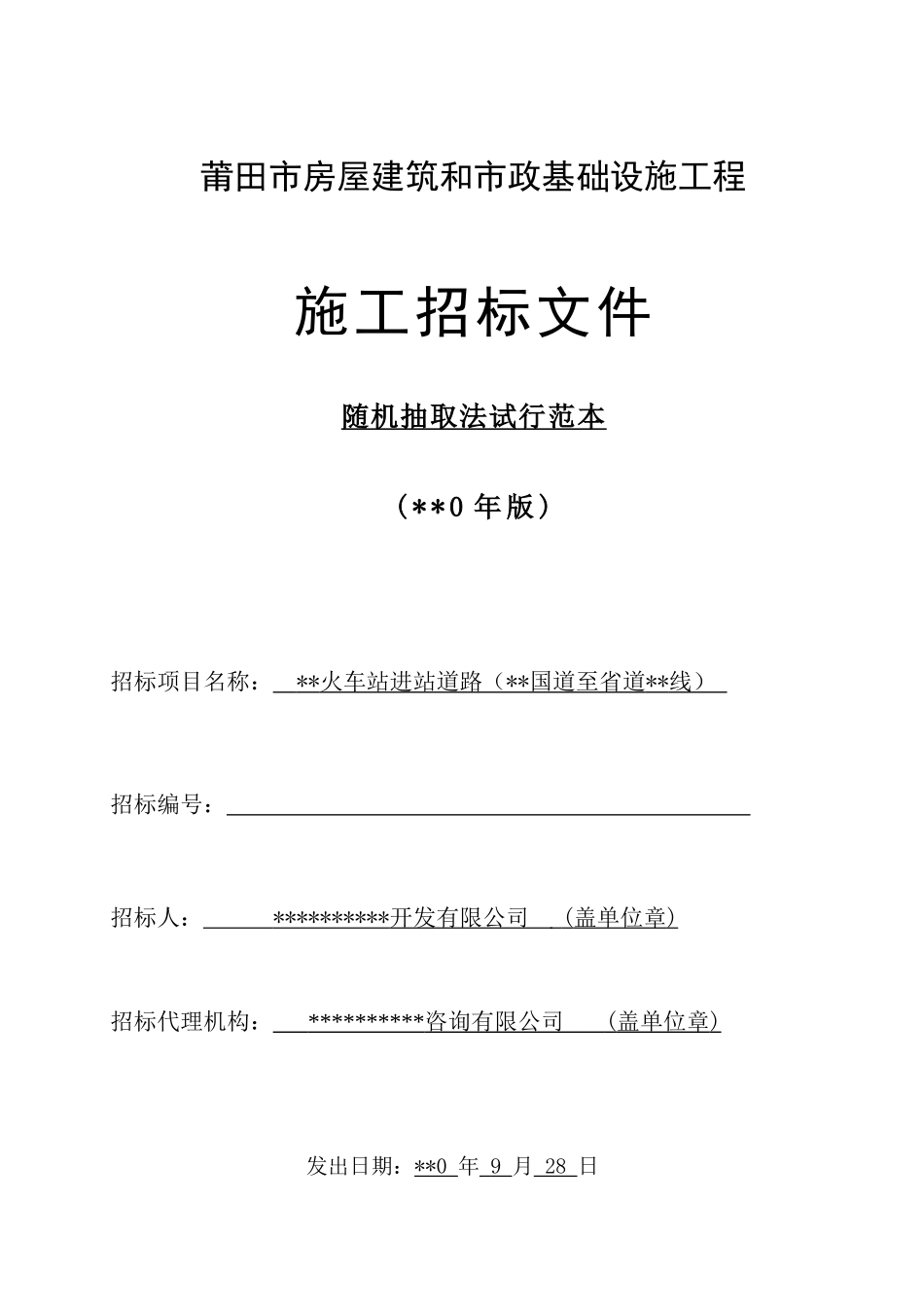 莆田市房屋建筑和市政基础设施工程

施工招标文件

随机抽取法试行范本

（**0 年版）

招标项目名称：**火车站进站道路（**国道至省道**线）

招标编号：

招标人：**********开发有限公司 (盖单位章)

招标代理机构：**********咨询有限公司 (盖单位章)

发出日期：**0 年 9 月 28 日